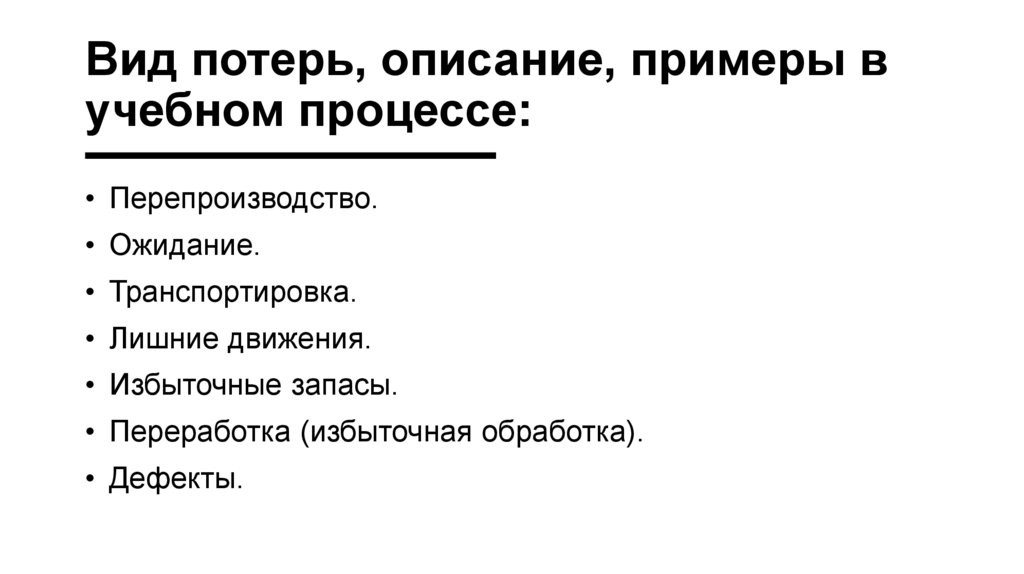 Вид потерь, описание, примеры в учебном процессе:

• Перепроизводство.
• Ожидание.
• Транспортировка.
• Лишние движения.
• Избыточные запасы.
• Переработка (избыточная обработка).
• Дефекты.